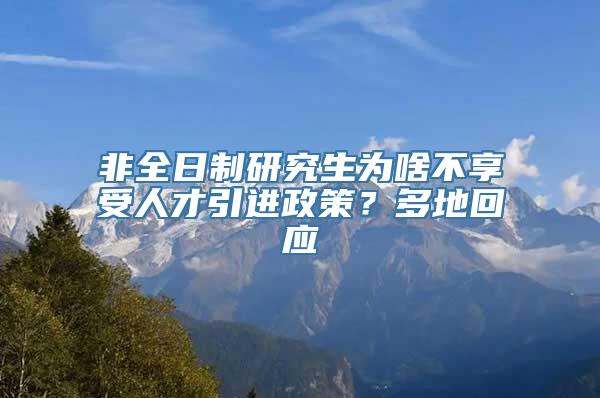 非全日制研究生为啥不享受人才引进政策？多地回应